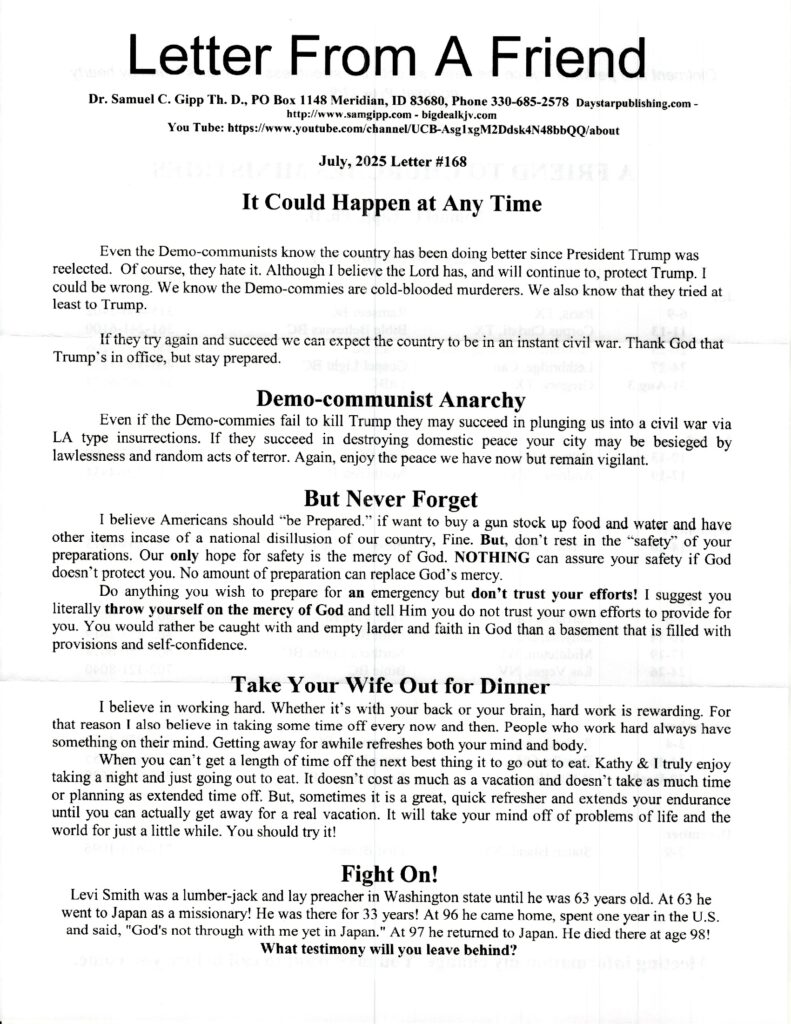 Letter From A Friend

Dr. Samuel C. Gipp Th. D., PO Box 1148 Meridian, ID 83680, Phone 330-685-2578 Daystarpublishing.com - http://www.samgipp.com - bigdealkjv.com
You Tube: https://www.youtube.com/channel/UCB-Asg1xgM2Ddsk4N48bbQQ/about

July, 2025 Letter #168

It Could Happen at Any Time

Even the Demo-communists know the country has been doing better since President Trump was reelected. Of course, they hate it. Although I believe the Lord has, and will continue to, protect Trump. I could be wrong. We know the Demo-commies are cold-blooded murderers. We also know that they tried at least to Trump.

If they try again and succeed we can expect the country to be in an instant civil war. Thank God that Trump's in office, but stay prepared.

Demo-communist Anarchy

Even if the Demo-commies fail to kill Trump they may succeed in plunging us into a civil war via LA type insurrections. If they succeed in destroying domestic peace your city may be besieged by lawlessness and random acts of terror. Again, enjoy the peace we have now but remain vigilant.

But Never Forget

I believe Americans should "be Prepared." if want to buy a gun stock up food and water and have other items incase of a national disillusion of our country, Fine. But, don't rest in the "safety" of your preparations. Our only hope for safety is the mercy of God. NOTHING can assure your safety if God doesn't protect you. No amount of preparation can replace God's mercy.

Do anything you wish to prepare for an emergency but don't trust your efforts! I suggest you literally throw yourself on the mercy of God and tell Him you do not trust your own efforts to provide for you. You would rather be caught with and empty larder and faith in God than a basement that is filled with provisions and self-confidence.

Take Your Wife Out for Dinner

I believe in working hard. Whether it's with your back or your brain, hard work is rewarding. For that reason I also believe in taking some time off every now and then. People who work hard always have something on their mind. Getting away for awhile refreshes both your mind and body.

When you can't get a length of time off the next best thing it to go out to eat. Kathy & I truly enjoy taking a night and just going out to eat. It doesn't cost as much as a vacation and doesn't take as much time or planning as extended time off. But, sometimes it is a great, quick refresher and extends your endurance until you can actually get away for a real vacation. It will take your mind off of problems of life and the world for just a little while. You should try it!

Fight On!

Levi Smith was a lumber-jack and lay preacher in Washington state until he was 63 years old. At 63 he went to Japan as a missionary! He was there for 33 years! At 96 he came home, spent one year in the U.S. and said, "God's not through with me yet in Japan." At 97 he returned to Japan. He died there at age 98!

What testimony will you leave behind?